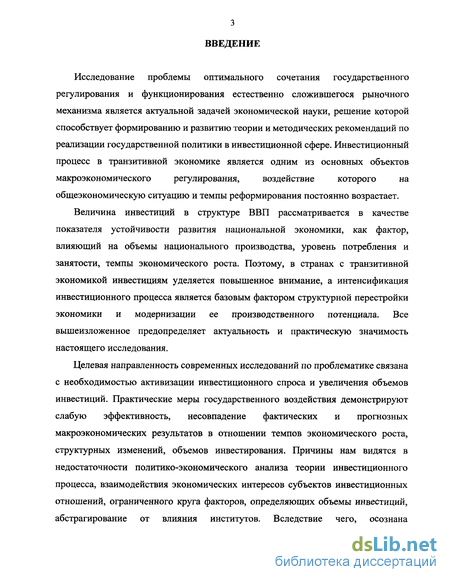 3

ВВЕДЕНИЕ

Исследование проблемы оптимального сочетания государственного регулирования и функционирования естественно сложившегося рыночного механизма является актуальной задачей экономической науки, решение которой способствует формированию и развитию теории и методических рекомендаций по реализации государственной политики в инвестиционной сфере. Инвестиционный процесс в транзитивной экономике является одним из основных объектов макроэкономического регулирования, воздействие которого на общеэкономическую ситуацию и темпы реформирования постоянно возрастает.

Величина инвестиций в структуре ВВП рассматривается в качестве показателя устойчивости развития национальной экономики, как фактор, влияющий на объемы национального производства, уровень потребления и занятости, темпы экономического роста. Поэтому, в странах с транзитивной экономикой инвестициям уделяется повышенное внимание, а интенсификация инвестиционного процесса является базовым фактором структурной перестройки экономики и модернизации ее производственного потенциала. Все вышеизложенное предопределяет актуальность и практическую значимость настоящего исследования.

Целевая направленность современных исследований по проблематике связана с необходимостью активизации инвестиционного спроса и увеличения объемов инвестиций. Практические меры государственного воздействия демонстрируют слабую эффективность, несовпадение фактических и прогнозных макроэкономических результатов в отношении темпов экономического роста, структурных изменений, объемов инвестирования. Причины нам видятся в недостаточности политико-экономического анализа теории инвестиционного процесса, взаимодействия экономических интересов субъектов инвестиционных отношений, ограниченного круга факторов, определяющих объемы инвестиций, абстрагирование от влияния институтов. Вследствие чего, осознана

dsLib.net
библиотека диссертаций